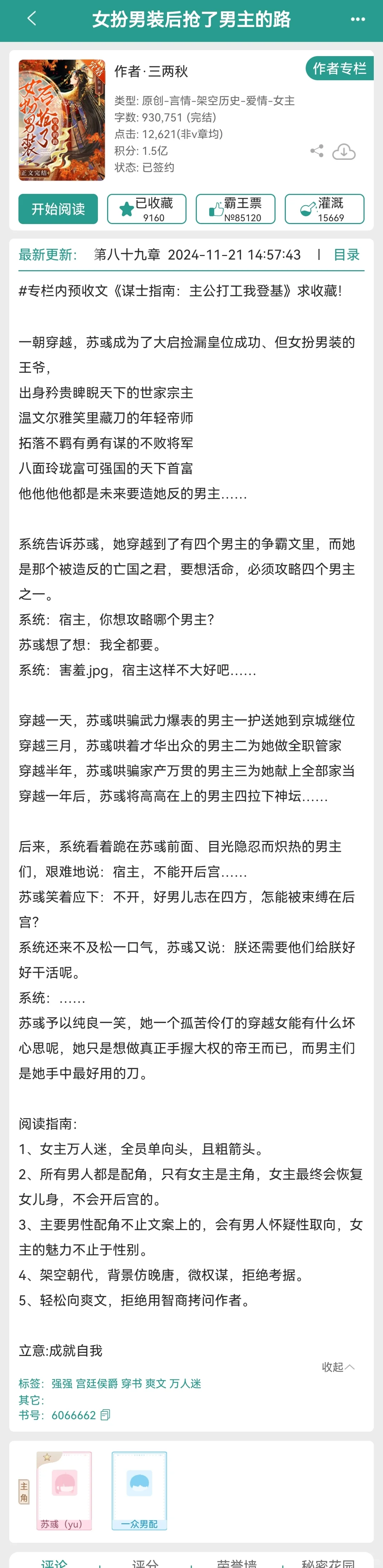 女扮男装后抢了男主的路

作者·三两秋

作者专栏

类型: 原创-言情-架空历史-爱情-女主
字数: 930,751 (完结)
点击: 12,621(非v章均)
积分: 1.5亿
状态: 已签约

开始阅读

已收藏 9160

霸王票 №85120

灌溉 15669

最新更新: 第八十九章 2024-11-21 14:57:43 | 目录

#专栏内预收文《谋士指南：主公打工我登基》求收藏!

一朝穿越，苏彧成为了大启捡漏皇位成功、但女扮男装的王爷，
出身矜贵睥睨天下的世家宗主
温文尔雅笑里藏刀的年轻帝师
拓落不羁有勇有谋的不败将军
八面玲珑富可强国的天下首富
他他他他都是未来要造她反的男主……

系统告诉苏彧，她穿越到了有四个男主的争霸文里，而她是那个被造反的亡国之君，要想活命，必须攻略四个男主之一。
系统：宿主，你想攻略哪个男主？
苏彧想了想：我全都要。
系统：害羞.jpg，宿主这样不大好吧……

穿越一天，苏彧哄骗武力爆表的男主一护送她到京城继位
穿越三月，苏彧哄着才华出众的男主二为她做全职管家
穿越半年，苏彧哄骗家产万贯的男主三为她献上全部家当
穿越一年后，苏彧将高高在上的男主四拉下神坛……

后来，系统看着跪在苏彧前面、目光隐忍而炽热的男主们，艰难地说：宿主，不能开后宫……
苏彧笑着应下：不开，好男儿志在四方，怎能被束缚在后宫？
系统还来不及松一口气，苏彧又说：朕还需要他们给朕好好干活呢。
系统：……
苏彧予以纯良一笑，她一个孤苦伶仃的穿越女能有什么坏心思呢，她只是想做真正手握大权的帝王而已，而男主们是她手中最好用的刀。

阅读指南：
1、女主万人迷，全员单向头，且粗箭头。
2、所有男人都是配角，只有女主是主角，女主最终会恢复女儿身，不会开后宫的。
3、主要男性配角不止文案上的，会有男人怀疑性取向，女主的魅力不止于性别。
4、架空朝代，背景仿晚唐，微权谋，拒绝考据。
5、轻松向爽文，拒绝用智商拷问作者。

立意:成就自我

收起

标签: 强强 宫廷侯爵 穿书 爽文 万人迷
其它:
书号: 6066662

主角
苏彧（yu）
一众男配

评论 评分 荣誉墙 秘密花园